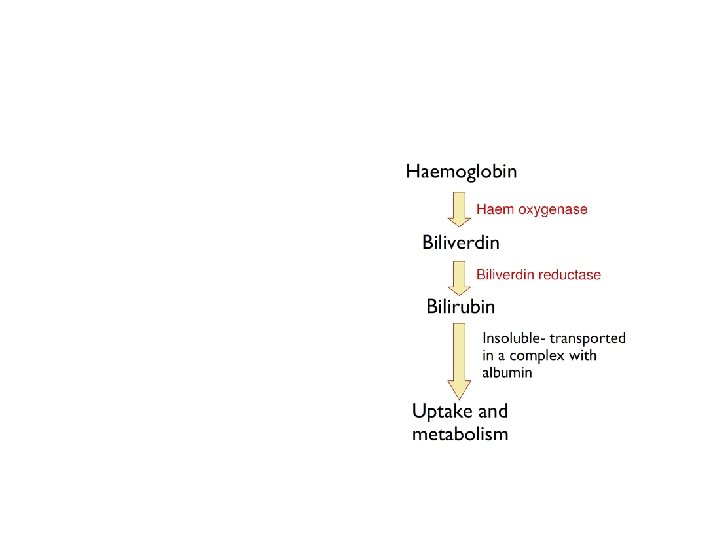 Haemoglobin

Haem oxygenase

Biliverdin

Biliverdin reductase

Bilirubin

Insoluble- transported in a complex with albumin

Uptake and metabolism